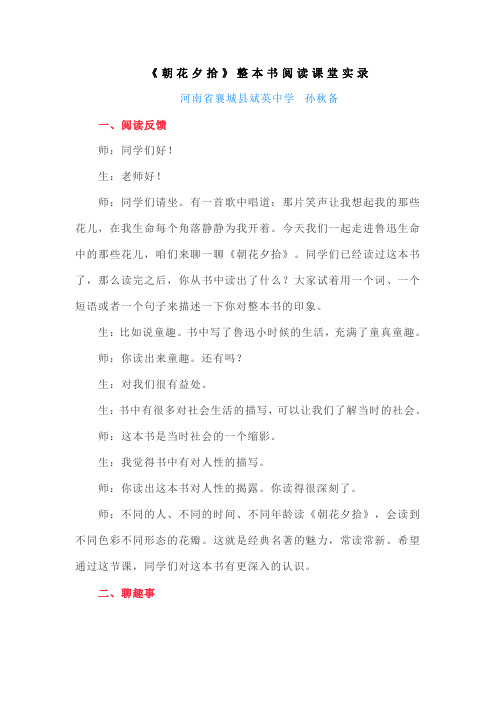 《朝花夕拾》整本书阅读课堂实录

河南省襄城县斌英中学　孙秋备

一、阅读反馈

师：同学们好！

生：老师好！

师：同学们请坐。有一首歌中唱道：那片笑声让我想起我的那些花儿，在我生命每个角落静静为我开着。今天我们一起走进鲁迅生命中的那些花儿，咱们来聊一聊《朝花夕拾》。同学们已经读过这本书了，那么读完之后，你从书中读出了什么？大家试着用一个词、一个短语或者一个句子来描述一下你对整本书的印象。

生：比如说童趣。书中写了鲁迅小时候的生活，充满了童真童趣。

师：你读出来童趣。还有吗？

生：对我们很有益处。

生：书中有很多对社会生活的描写，可以让我们了解当时的社会。

师：这本书是当时社会的一个缩影。

生：我觉得书中有对人性的描写。

师：你读出这本书对人性的揭露。你读得很深刻了。

师：不同的人、不同的时间、不同年龄读《朝花夕拾》，会读到不同色彩不同形态的花瓣。这就是经典名著的魅力，常读常新。希望通过这节课，同学们对这本书有更深入的认识。

二、聊趣事